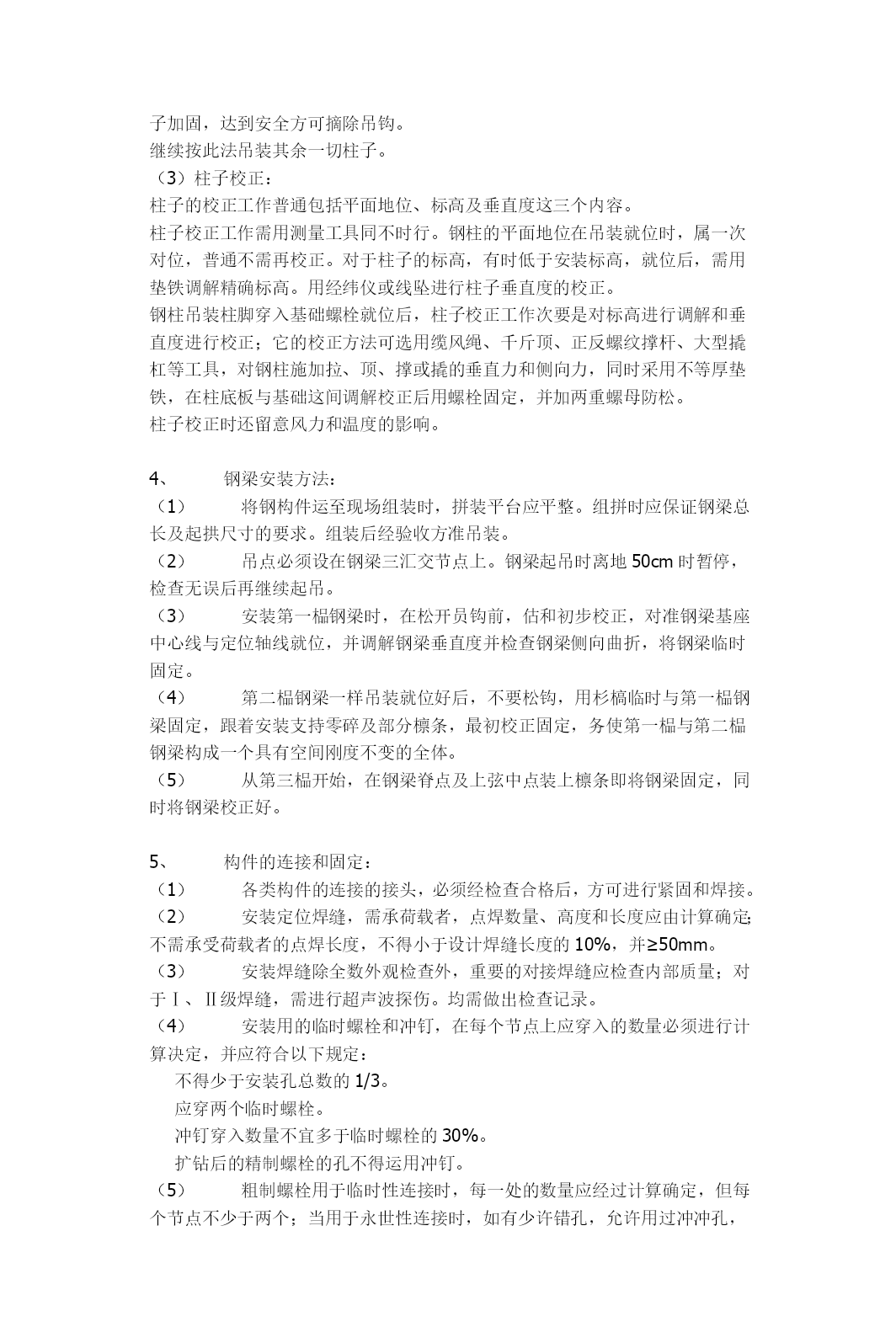 子加固，达到安全方可摘除吊钩。
继续按此法吊装其余一切柱子。
（3）柱子校正：
柱子的校正工作普通包括平面地位、标高及垂直度这三个内容。
柱子校正工作需用测量工具同不时行。钢柱的平面地位在吊装就位时，属一次对位，普通不需再校正。对于柱子的标高，有时低于安装标高，就位后，需用垫铁调解精确标高。用经纬仪或线坠进行柱子垂直度的校正。
钢柱吊装柱脚穿入基础螺栓就位后，柱子校正工作次要是对标高进行调解和垂直度进行校正；它的校正方法可选用缆风绳、千斤顶、正反螺纹撑杆、大型撬杠等工具，对钢柱施加拉、顶、撑或撬的垂直力和侧向力，同时采用不等厚垫铁，在柱底板与基础这间调解校正后用螺栓固定，并加两重螺母防松。
柱子校正时还留意风力和温度的影响。

4、　　钢梁安装方法：
（1）　　将钢构件运至现场组装时，拼装平台应平整。组拼时应保证钢梁总长及起拱尺寸的要求。组装后经验收方准吊装。
（2）　　吊点必须设在钢梁三汇交节点上。钢梁起吊时离地 50cm 时暂停，检查无误后再继续起吊。
（3）　　安装第一榀钢梁时，在松开员钩前，估和初步校正，对准钢梁基座中心线与定位轴线就位，并调解钢梁垂直度并检查钢梁侧向曲折，将钢梁临时固定。
（4）　　第二榀钢梁一样吊装就位好后，不要松钩，用杉槁临时与第一榀钢梁固定，跟着安装支持零碎及部分檩条，最初校正固定，务使第一榀与第二榀钢梁构成一个具有空间刚度不变的全体。
（5）　　从第三榀开始，在钢梁脊点及上弦中点装上檩条即将钢梁固定，同时将钢梁校正好。

5、　　构件的连接和固定：
（1）　　各类构件的连接的接头，必须经检查合格后，方可进行紧固和焊接。
（2）　　安装定位焊缝，需承荷载者，点焊数量、高度和长度应由计算确定;不需承受荷载者的点焊长度，不得小于设计焊缝长度的 10%，并≥50mm。
（3）　　安装焊缝除全数外观检查外，重要的对接焊缝应检查内部质量；对于Ⅰ、Ⅱ级焊缝，需进行超声波探伤。均需做出检查记录。
（4）　　安装用的临时螺栓和冲钉，在每个节点上应穿入的数量必须进行计算决定，并应符合以下规定：
不得少于安装孔总数的 1/3。
应穿两个临时螺栓。
冲钉穿入数量不宜多于临时螺栓的 30%。
扩钻后的精制螺栓的孔不得运用冲钉。
（5）　　粗制螺栓用于临时性连接时，每一处的数量应经过计算确定，但每个节点不少于两个；当用于永世性连接时，如有少许错孔，允许用过冲冲孔，